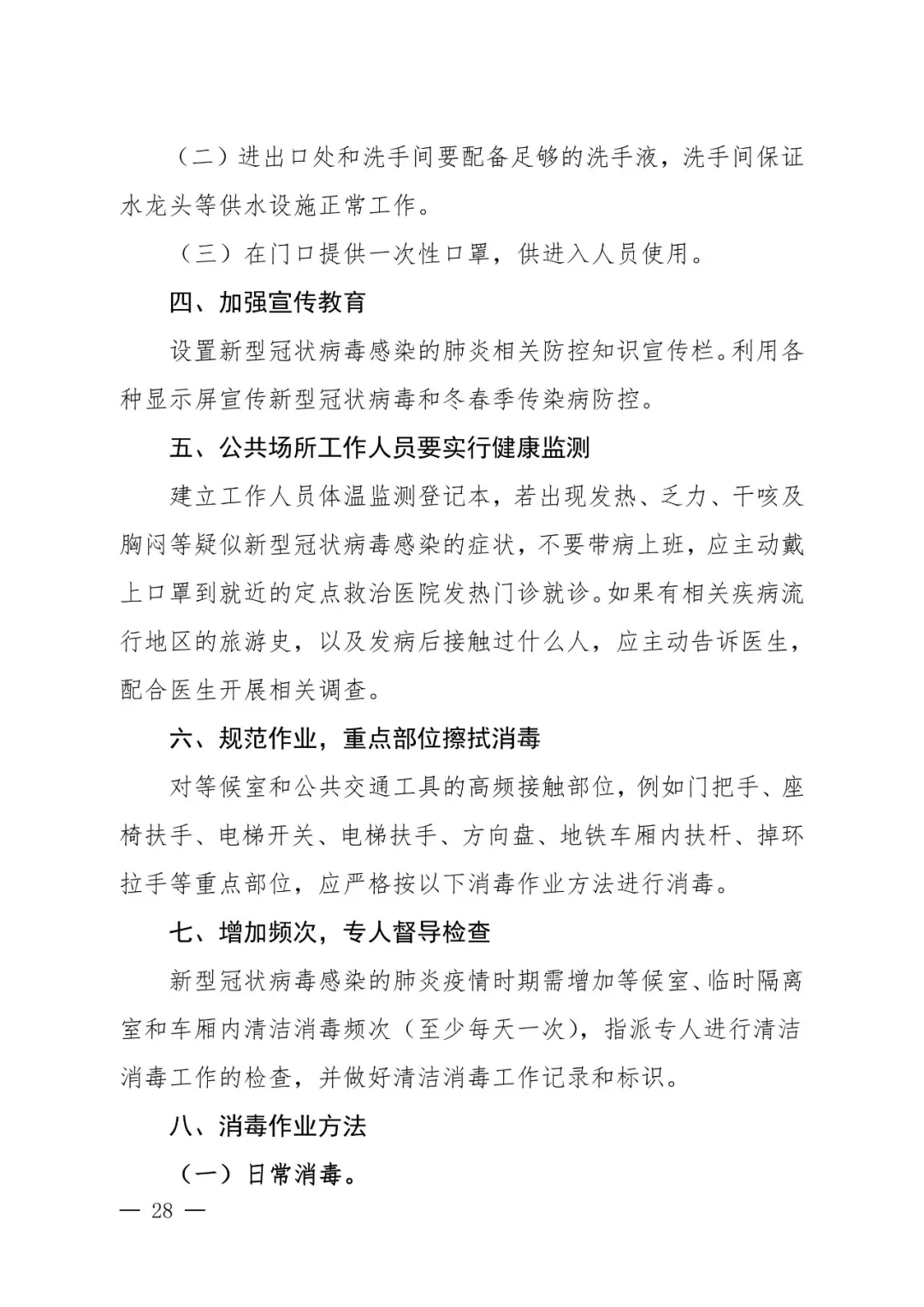 （二）进出口处和洗手间要配备足够的洗手液，洗手间保证水龙头等供水设施正常工作。

（三）在门口提供一次性口罩，供进入人员使用。

四、加强宣传教育

设置新型冠状病毒感染的肺炎相关防控知识宣传栏。利用各种显示屏宣传新型冠状病毒和冬春季传染病防控。

五、公共场所工作人员要实行健康监测

建立工作人员体温监测登记本，若出现发热、乏力、干咳及胸闷等疑似新型冠状病毒感染的症状，不要带病上班，应主动戴上口罩到就近的定点救治医院发热门诊就诊。如果有相关疾病流行地区的旅游史，以及发病后接触过什么人，应主动告诉医生，配合医生开展相关调查。

六、规范作业，重点部位擦拭消毒

对等候室和公共交通工具的高频接触部位，例如门把手、座椅扶手、电梯开关、电梯扶手、方向盘、地铁车厢内扶杆、掉环拉手等重点部位，应严格按以下消毒作业方法进行消毒。

七、增加频次，专人督导检查

新型冠状病毒感染的肺炎疫情时期需增加等候室、临时隔离室和车厢内清洁消毒频次（至少每天一次），指派专人进行清洁消毒工作的检查，并做好清洁消毒工作记录和标识。

八、消毒作业方法

（一）日常消毒。

— 28 —